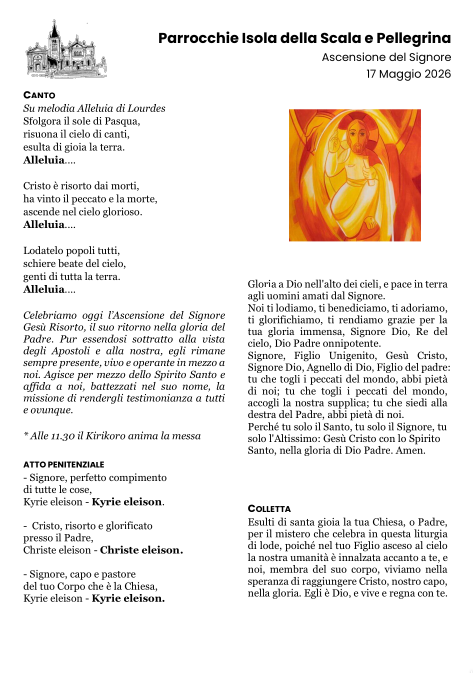 Parrocchie Isola della Scala e Pellegrina
Ascensione del Signore
17 Maggio 2026

CANTO
Su melodia Alleluia di Lourdes
Sfolgora il sole di Pasqua, risuona il cielo di canti, esulta di gioia la terra.
Alleluia....

Cristo è risorto dai morti, ha vinto il peccato e la morte, ascende nel cielo glorioso.
Alleluia....

Lodatelo popoli tutti, schiere beate del cielo, genti di tutta la terra.
Alleluia....

Celebriamo oggi l'Ascensione del Signore Gesù Risorto, il suo ritorno nella gloria del Padre. Pur essendosi sottratto alla vista degli Apostoli e alla nostra, egli rimane sempre presente, vivo e operante in mezzo a noi. Agisce per mezzo dello Spirito Santo e affida a noi, battezzati nel suo nome, la missione di rendergli testimonianza a tutti e ovunque.

* Alle 11.30 il Kirikoro anima la messa

ATTO PENITENZIALE
- Signore, perfetto compimento di tutte le cose, Kyrie eleison - Kyrie eleison.

- Cristo, risorto e glorificato presso il Padre, Christe eleison - Christe eleison.

- Signore, capo e pastore del tuo Corpo che è la Chiesa, Kyrie eleison - Kyrie eleison.

Gloria a Dio nell'alto dei cieli, e pace in terra agli uomini amati dal Signore.
Noi ti lodiamo, ti benediciamo, ti adoriamo, ti glorifichiamo, ti rendiamo grazie per la tua gloria immensa, Signore Dio, Re del cielo, Dio Padre onnipotente.
Signore, Figlio Unigenito, Gesù Cristo, Signore Dio, Agnello di Dio, Figlio del padre: tu che togli i peccati del mondo, abbi pietà di noi; tu che togli i peccati del mondo, accogli la nostra supplica; tu che siedi alla destra del Padre, abbi pietà di noi.
Perché tu solo il Santo, tu solo il Signore, tu solo l'Altissimo: Gesù Cristo con lo Spirito Santo, nella gloria di Dio Padre. Amen.

COLLETTA
Esulti di santa gioia la tua Chiesa, o Padre, per il mistero che celebra in questa liturgia di lode, poiché nel tuo Figlio asceso al cielo la nostra umanità è innalzata accanto a te, e noi, membra del suo corpo, viviamo nella speranza di raggiungere Cristo, nostro capo, nella gloria. Egli è Dio, e vive e regna con te.